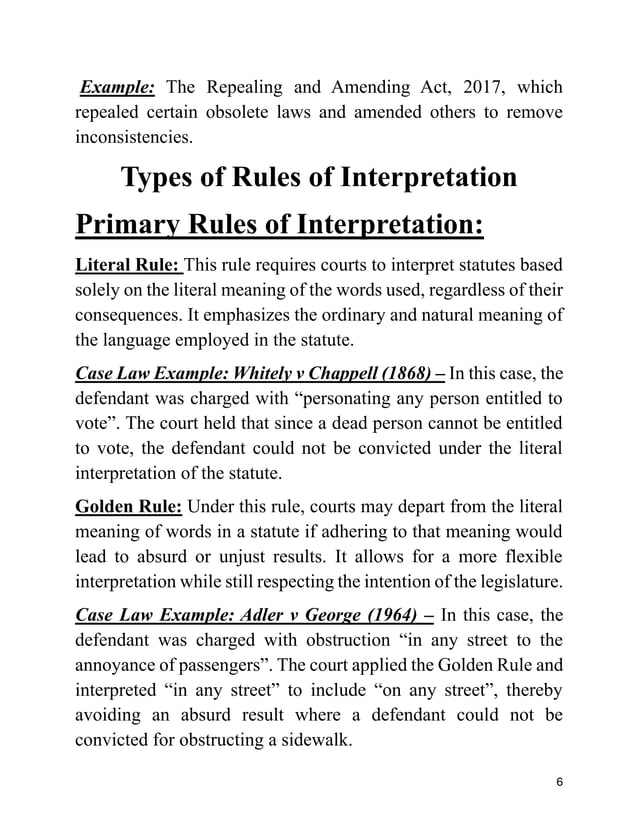 Example: The Repealing and Amending Act, 2017, which repealed certain obsolete laws and amended others to remove inconsistencies.

Types of Rules of Interpretation

Primary Rules of Interpretation:

Literal Rule: This rule requires courts to interpret statutes based solely on the literal meaning of the words used, regardless of their consequences. It emphasizes the ordinary and natural meaning of the language employed in the statute.

Case Law Example: Whitely v Chappell (1868) – In this case, the defendant was charged with "personating any person entitled to vote". The court held that since a dead person cannot be entitled to vote, the defendant could not be convicted under the literal interpretation of the statute.

Golden Rule: Under this rule, courts may depart from the literal meaning of words in a statute if adhering to that meaning would lead to absurd or unjust results. It allows for a more flexible interpretation while still respecting the intention of the legislature.

Case Law Example: Adler v George (1964) – In this case, the defendant was charged with obstruction "in any street to the annoyance of passengers". The court applied the Golden Rule and interpreted "in any street" to include "on any street", thereby avoiding an absurd result where a defendant could not be convicted for obstructing a sidewalk.

6